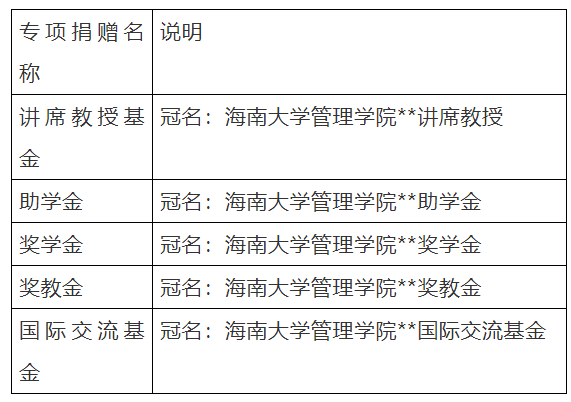 | 专项捐赠名称 | 说明 |
|---|---|
| 讲席教授基金 | 冠名：海南大学管理学院**讲席教授 |
| 助学金 | 冠名：海南大学管理学院**助学金 |
| 奖学金 | 冠名：海南大学管理学院**奖学金 |
| 奖教金 | 冠名：海南大学管理学院**奖教金 |
| 国际交流基金 | 冠名：海南大学管理学院**国际交流基金 |